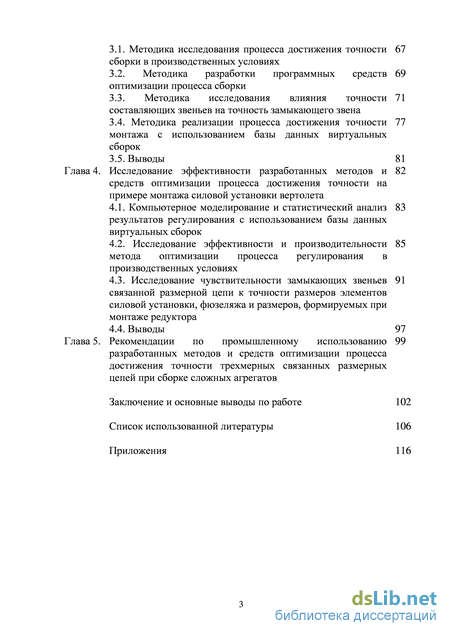 3.1. Методика исследования процесса достижения точности сборки в производственных условиях 67

3.2. Методика разработки программных средств оптимизации процесса сборки 69

3.3. Методика исследования влияния точности составляющих звеньев на точность замыкающего звена 71

3.4. Методика реализации процесса достижения точности монтажа с использованием базы данных виртуальных сборок 77

3.5. Выводы 81

Глава 4. Исследование эффективности разработанных методов и средств оптимизации процесса достижения точности на примере монтажа силовой установки вертолета 82

4.1. Компьютерное моделирование и статистический анализ результатов регулирования с использованием базы данных виртуальных сборок 83

4.2. Исследование эффективности и производительности метода оптимизации процесса регулирования в производственных условиях 85

4.3. Исследование чувствительности замыкающих звеньев связанной размерной цепи к точности размеров элементов силовой установки, фюзеляжа и размеров, формируемых при монтаже редуктора 91

4.4. Выводы 97

Глава 5. Рекомендации по промышленному использованию разработанных методов и средств оптимизации процесса достижения точности трехмерных связанных размерных цепей при сборке сложных агрегатов 99

Заключение и основные выводы по работе 102

Список использованной литературы 106

Приложения 116

3

dsLib.net
библиотека диссертаций